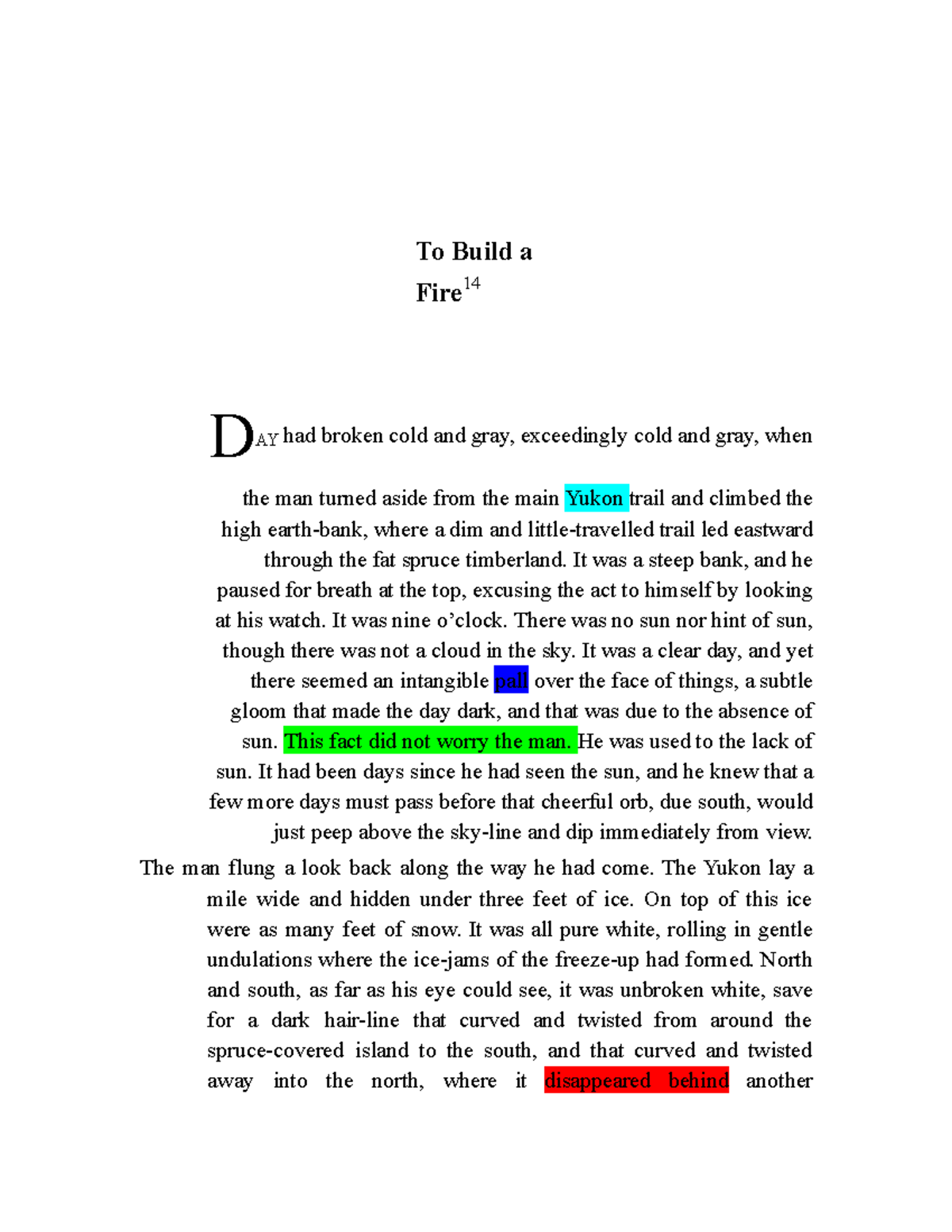 To Build a Fire$^{14}$

DAY had broken cold and gray, exceedingly cold and gray, when the man turned aside from the main Yukon trail and climbed the high earth-bank, where a dim and little-travelled trail led eastward through the fat spruce timberland. It was a steep bank, and he paused for breath at the top, excusing the act to himself by looking at his watch. It was nine o'clock. There was no sun nor hint of sun, though there was not a cloud in the sky. It was a clear day, and yet there seemed an intangible pall over the face of things, a subtle gloom that made the day dark, and that was due to the absence of sun. This fact did not worry the man. He was used to the lack of sun. It had been days since he had seen the sun, and he knew that a few more days must pass before that cheerful orb, due south, would just peep above the sky-line and dip immediately from view.

The man flung a look back along the way he had come. The Yukon lay a mile wide and hidden under three feet of ice. On top of this ice were as many feet of snow. It was all pure white, rolling in gentle undulations where the ice-jams of the freeze-up had formed. North and south, as far as his eye could see, it was unbroken white, save for a dark hair-line that curved and twisted from around the spruce-covered island to the south, and that curved and twisted away into the north, where it disappeared behind another